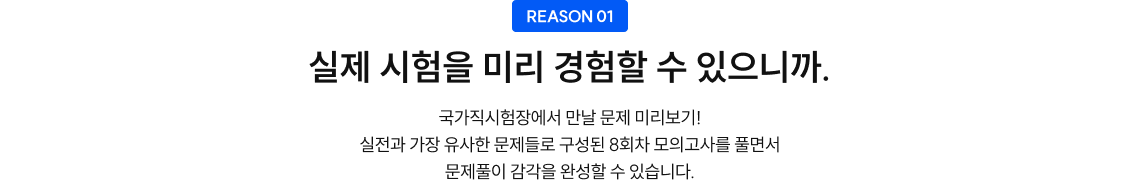 REASON 01

실제 시험을 미리 경험할 수 있으니까.

국가직시험장에서 만날 문제 미리보기!
실전과 가장 유사한 문제들로 구성된 8회차 모의고사를 풀면서
문제풀이 감각을 완성할 수 있습니다.